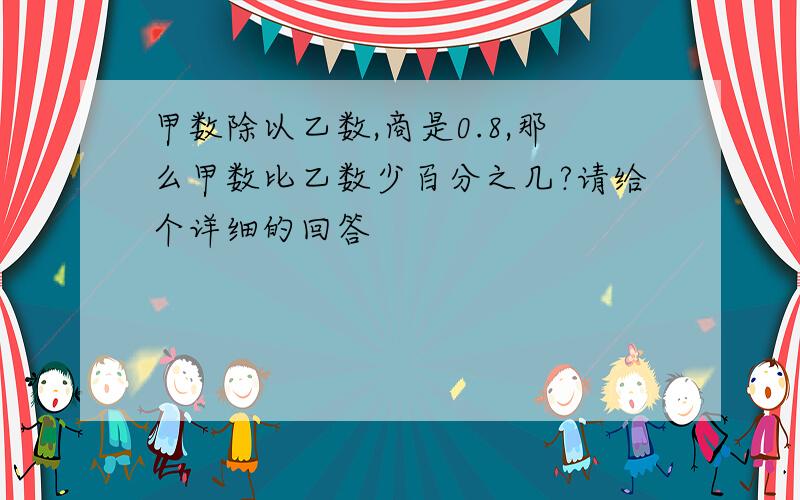 甲数除以乙数,商是0.8,那么甲数比乙数少百分之几?请给个详细的回答